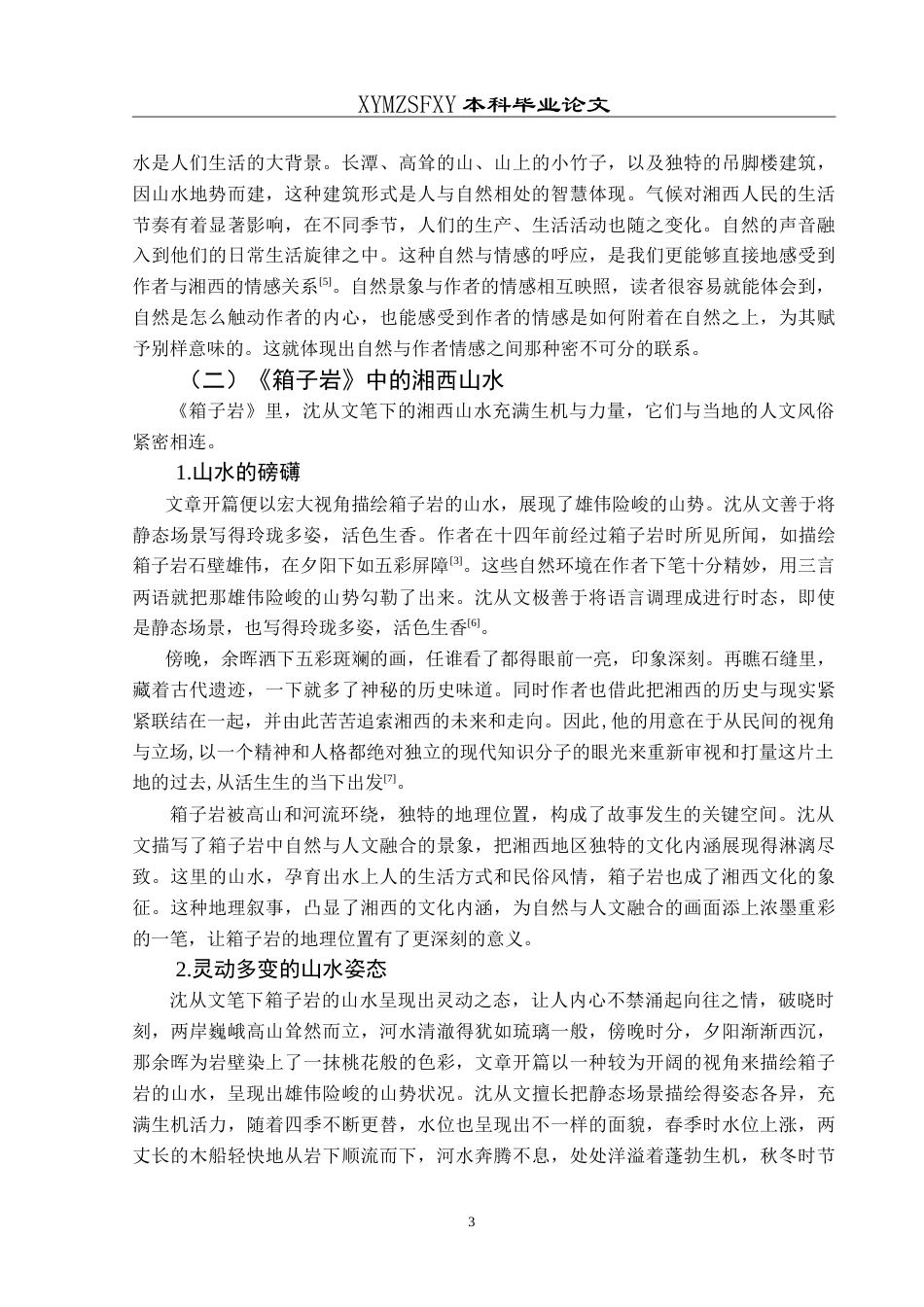 XYMZSFXY 本科毕业论文

水是人们生活的大背景。长潭、高耸的山、山上的小竹子，以及独特的吊脚楼建筑，因山水地势而建，这种建筑形式是人与自然相处的智慧体现。气候对湘西人民的生活节奏有着显著影响，在不同季节，人们的生产、生活活动也随之变化。自然的声音融入到他们的日常生活旋律之中。这种自然与情感的呼应，是我们更能够直接地感受到作者与湘西的情感关系$^{[5]}$。自然景象与作者的情感相互映照，读者很容易就能体会到，自然是怎么触动作者的内心，也能感受到作者的情感是如何附着在自然之上，为其赋予别样意味的。这就体现出自然与作者情感之间那种密不可分的联系。

（二）《箱子岩》中的湘西山水

《箱子岩》里，沈从文笔下的湘西山水充满生机与力量，它们与当地的人文风俗紧密相连。

1.山水的磅礴

文章开篇便以宏大视角描绘箱子岩的山水，展现了雄伟险峻的山势。沈从文善于将静态场景写得玲珑多姿，活色生香。作者在十四年前经过箱子岩时所见所闻，如描绘箱子岩石壁雄伟，在夕阳下如五彩屏障$^{[3]}$。这些自然环境在作者下笔十分精妙，用三言两语就把那雄伟险峻的山势勾勒了出来。沈从文极善于将语言调理成进行时态，即使是静态场景，也写得玲珑多姿，活色生香$^{[6]}$。

傍晚，余晖洒下五彩斑斓的画，任谁看了都得眼前一亮，印象深刻。再瞧石缝里，藏着古代遗迹，一下就多了神秘的历史味道。同时作者也借此把湘西的历史与现实紧紧联结在一起，并由此苦苦追索湘西的未来和走向。因此,他的用意在于从民间的视角与立场,以一个精神和人格都绝对独立的现代知识分子的眼光来重新审视和打量这片土地的过去,从活生生的当下出发$^{[7]}$。

箱子岩被高山和河流环绕，独特的地理位置，构成了故事发生的关键空间。沈从文描写了箱子岩中自然与人文融合的景象，把湘西地区独特的文化内涵展现得淋漓尽致。这里的山水，孕育出水上人的生活方式和民俗风情，箱子岩也成了湘西文化的象征。这种地理叙事，凸显了湘西的文化内涵，为自然与人文融合的画面添上浓墨重彩的一笔，让箱子岩的地理位置有了更深刻的意义。

2.灵动多变的山水姿态

沈从文笔下箱子岩的山水呈现出灵动之态，让人内心不禁涌起向往之情，破晓时刻，两岸巍峨高山耸然而立，河水清澈得犹如琉璃一般，傍晚时分，夕阳渐渐西沉，那余晖为岩壁染上了一抹桃花般的色彩，文章开篇以一种较为开阔的视角来描绘箱子岩的山水，呈现出雄伟险峻的山势状况。沈从文擅长把静态场景描绘得姿态各异，充满生机活力，随着四季不断更替，水位也呈现出不一样的面貌，春季时水位上涨，两丈长的木船轻快地从岩下顺流而下，河水奔腾不息，处处洋溢着蓬勃生机，秋冬时节

3